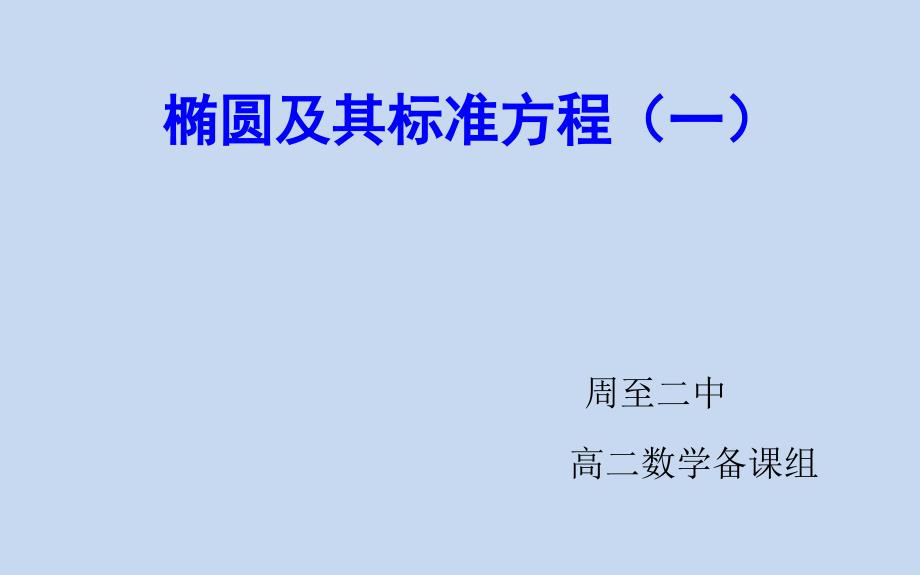 椭圆及其标准方程（一）

周至二中

高二数学备课组